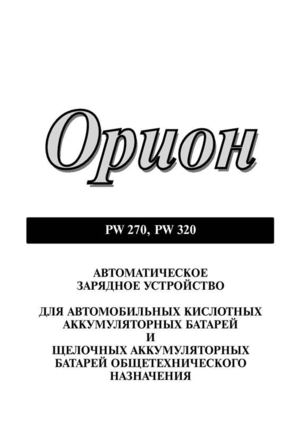 Орион

PW 270, PW 320

АВТОМАТИЧЕСКОЕ ЗАРЯДНОЕ УСТРОЙСТВО

ДЛЯ АВТОМОБИЛЬНЫХ КИСЛОТНЫХ АККУМУЛЯТОРНЫХ БАТАРЕЙ И ЩЕЛОЧНЫХ АККУМУЛЯТОРНЫХ БАТАРЕЙ ОБЩЕТЕХНИЧЕСКОГО НАЗНАЧЕНИЯ